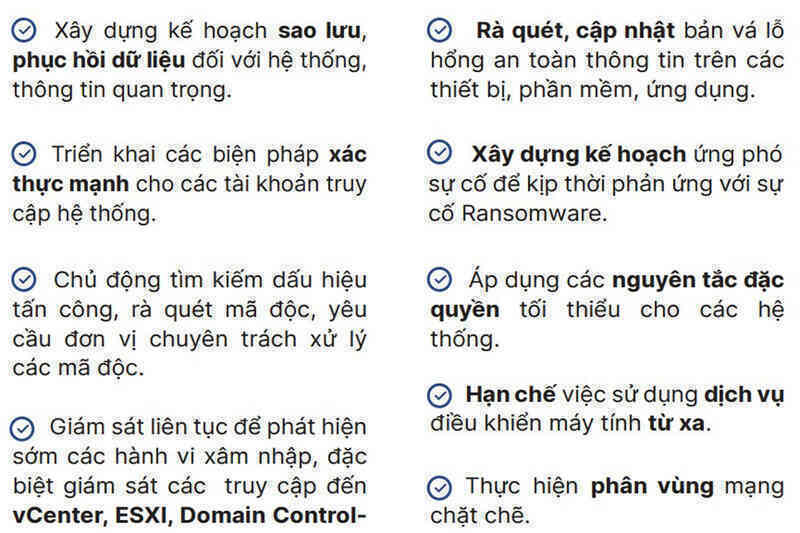 Xây dựng kế hoạch sao lưu, phục hồi dữ liệu đối với hệ thống, thông tin quan trọng.

Triển khai các biện pháp xác thực mạnh cho các tài khoản truy cập hệ thống.

Chủ động tìm kiếm dấu hiệu tấn công, rà quét mã độc, yêu cầu đơn vị chuyên trách xử lý các mã độc.

Giám sát liên tục để phát hiện sớm các hành vi xâm nhập, đặc biệt giám sát các truy cập đến vCenter, ESXI, Domain Control-

Rà quét, cập nhật bản vá lỗ hổng an toàn thông tin trên các thiết bị, phần mềm, ứng dụng.

Xây dựng kế hoạch ứng phó sự cố để kịp thời phản ứng với sự cố Ransomware.

Áp dụng các nguyên tắc đặc quyền tối thiểu cho các hệ thống.

Hạn chế việc sử dụng dịch vụ điều khiển máy tính từ xa.

Thực hiện phân vùng mạng chặt chẽ.